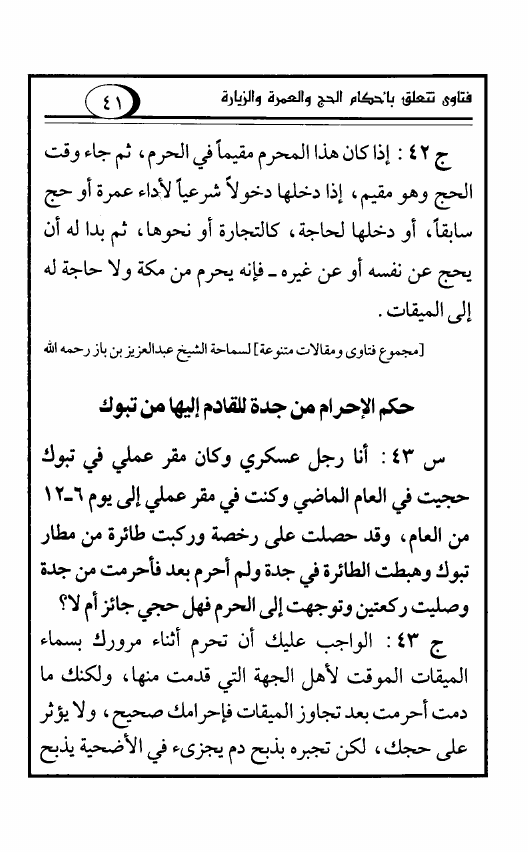 فتاوى تتعلق بأحكام الحج والعمرة والزيارة ٤١

ج ٤٢ : إذا كان هذا المحرم مقيماً في الحرم، ثم جاء وقت الحج وهو مقيم، إذا دخلها دخولاً شرعياً لأداء عمرة أو حج سابقاً، أو دخلها لحاجة، كالتجارة أو نحوها، ثم بدا له أن يحج عن نفسه أو عن غيره ـ فإنه يحرم من مكة ولا حاجة له إلى الميقات.

[مجموع فتاوى ومقالات متنوعة] لسماحة الشيخ عبدالعزيز بن باز رحمه الله

حكم الإحرام من جدة للقادم إليها من تبوك

س ٤٣ : أنا رجل عسكري وكان مقر عملي في تبوك حجيت في العام الماضي وكنت في مقر عملي إلى يوم ٦ـ١٢ من العام، وقد حصلت على رخصة وركبت طائرة من مطار تبوك وهبطت الطائرة في جدة ولم أحرم بعد فأحرمت من جدة وصليت ركعتين وتوجهت إلى الحرم فهل حجي جائز أم لا؟

ج ٤٣ : الواجب عليك أن تحرم أثناء مرورك بسماء الميقات الموقت لأهل الجهة التي قدمت منها، ولكنك ما دمت أحرمت بعد تجاوز الميقات فإحرامك صحيح، ولا يؤثر على حجك، لكن تجبره بذبح دم يجزىء في الأضحية يذبح